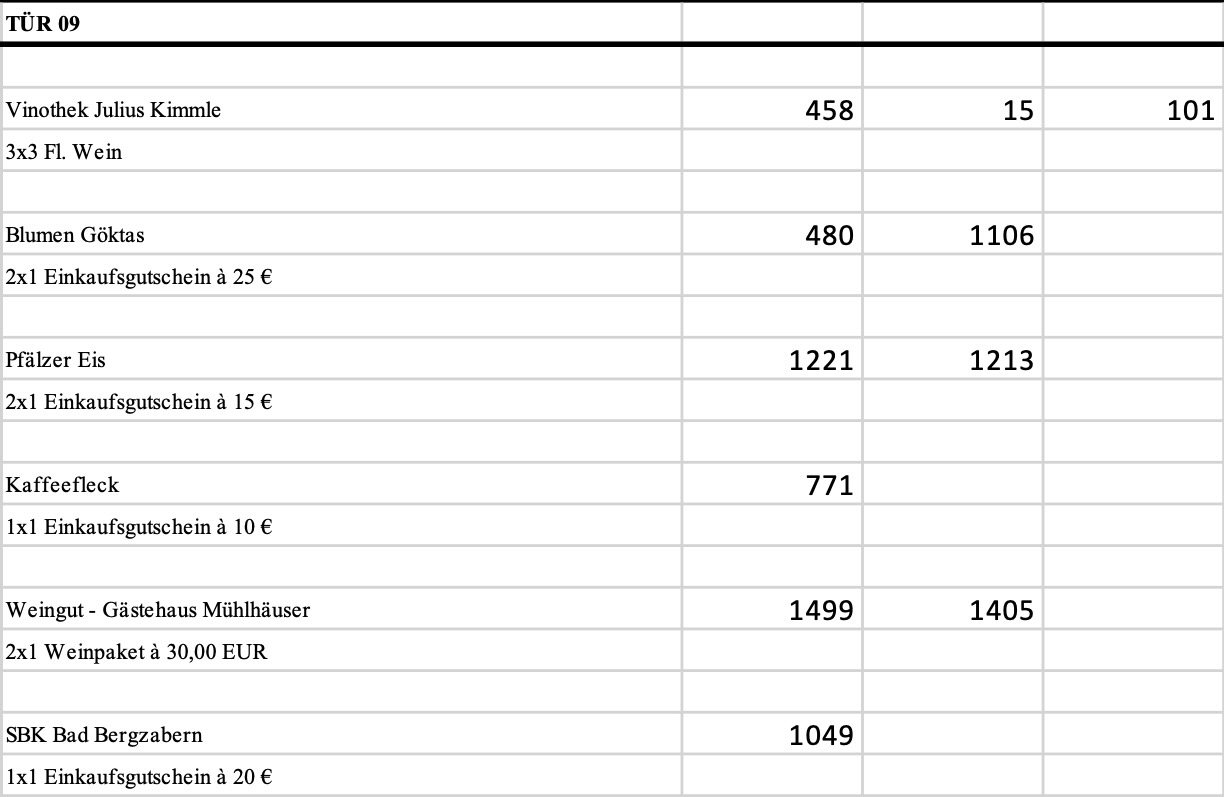 | TÜR 09 | | | |
|---|---|---|---|
| | | | |
| Vinothek Julius Kimmle | 458 | 15 | 101 |
| 3x3 Fl. Wein | | | |
| | | | |
| Blumen Göktas | 480 | 1106 | |
| 2x1 Einkaufsgutschein à 25 € | | | |
| | | | |
| Pfälzer Eis | 1221 | 1213 | |
| 2x1 Einkaufsgutschein à 15 € | | | |
| | | | |
| Kaffeefleck | 771 | | |
| 1x1 Einkaufsgutschein à 10 € | | | |
| | | | |
| Weingut - Gästehaus Mühlhäuser | 1499 | 1405 | |
| 2x1 Weinpaket à 30,00 EUR | | | |
| | | | |
| SBK Bad Bergzabern | 1049 | | |
| 1x1 Einkaufsgutschein à 20 € | | | |